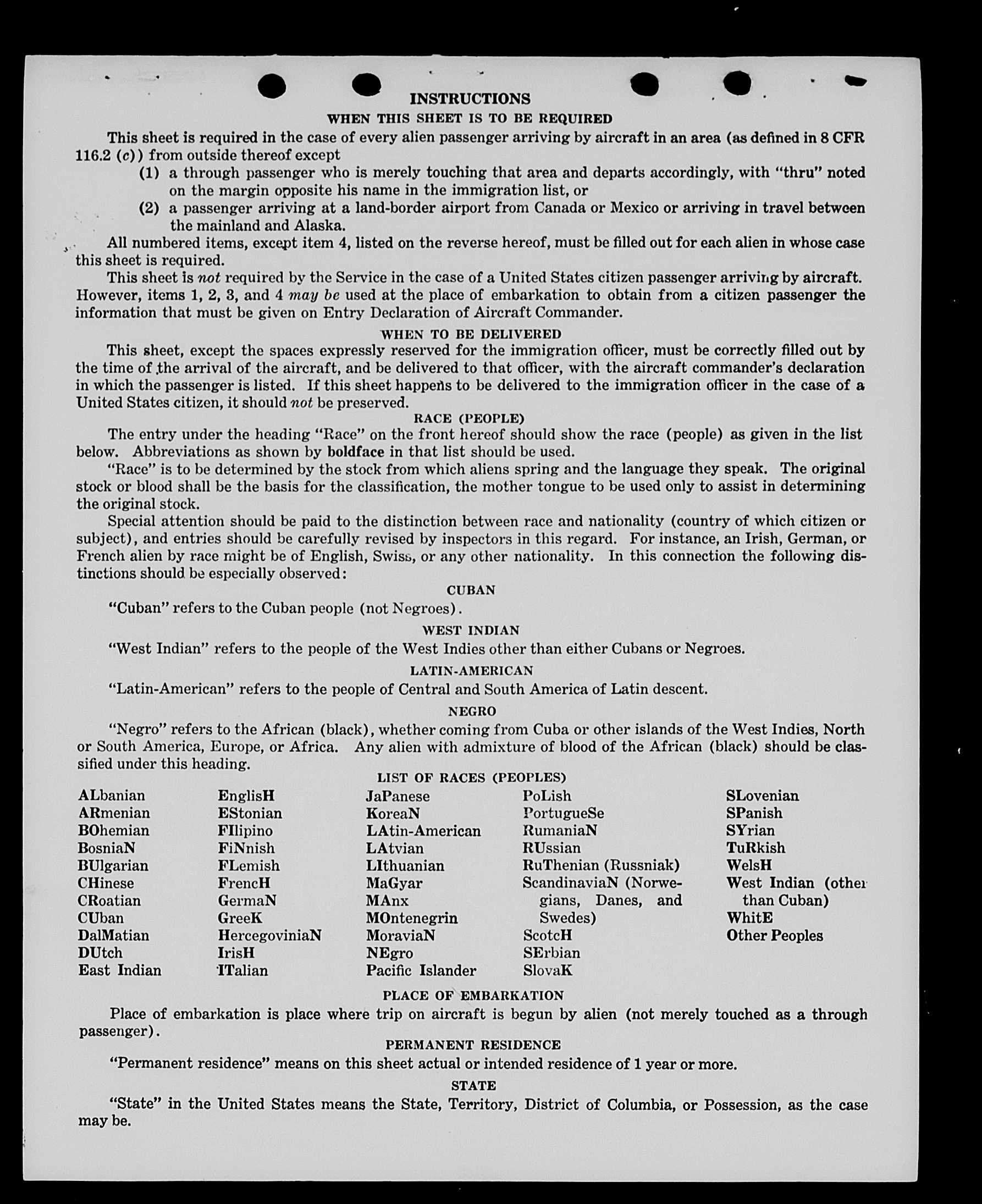 INSTRUCTIONS

WHEN THIS SHEET IS TO BE REQUIRED

This sheet is required in the case of every alien passenger arriving by aircraft in an area (as defined in 8 CFR 116.2 (c)) from outside thereof except

(1) a through passenger who is merely touching that area and departs accordingly, with "thru" noted on the margin opposite his name in the immigration list, or

(2) a passenger arriving at a land-border airport from Canada or Mexico or arriving in travel between the mainland and Alaska.

All numbered items, except item 4, listed on the reverse hereof, must be filled out for each alien in whose case this sheet is required.

This sheet is not required by the Service in the case of a United States citizen passenger arriving by aircraft. However, items 1, 2, 3, and 4 may be used at the place of embarkation to obtain from a citizen passenger the information that must be given on Entry Declaration of Aircraft Commander.

WHEN TO BE DELIVERED

This sheet, except the spaces expressly reserved for the immigration officer, must be correctly filled out by the time of the arrival of the aircraft, and be delivered to that officer, with the aircraft commander's declaration in which the passenger is listed. If this sheet happens to be delivered to the immigration officer in the case of a United States citizen, it should not be preserved.

RACE (PEOPLE)

The entry under the heading "Race" on the front hereof should show the race (people) as given in the list below. Abbreviations as shown by boldface in that list should be used.

"Race" is to be determined by the stock from which aliens spring and the language they speak. The original stock or blood shall be the basis for the classification, the mother tongue to be used only to assist in determining the original stock.

Special attention should be paid to the distinction between race and nationality (country of which citizen or subject), and entries should be carefully revised by inspectors in this regard. For instance, an Irish, German, or French alien by race might be of English, Swiss, or any other nationality. In this connection the following distinctions should be especially observed:

CUBAN

"Cuban" refers to the Cuban people (not Negroes).

WEST INDIAN

"West Indian" refers to the people of the West Indies other than either Cubans or Negroes.

LATIN-AMERICAN

"Latin-American" refers to the people of Central and South America of Latin descent.

NEGRO

"Negro" refers to the African (black), whether coming from Cuba or other islands of the West Indies, North or South America, Europe, or Africa. Any alien with admixture of blood of the African (black) should be classified under this heading.

LIST OF RACES (PEOPLES)

ALbanian
ARmenian
BOhemian
BosniaN
BUlgarian
CHinese
CRoatian
CUban
DalMatian
DUtch
East Indian

EnglisH
EStonian
FIlipino
FiNnish
FLemish
FrencH
GermaN
GreeK
HercegoviniaN
IrisH
ITalian

JaPanese
KoreaN
LAtin-American
LAtvian
LIthuanian
MaGyar
MAnx
MOntenegrin
MoraviaN
NEgro
Pacific Islander

PoLish
PortugueSe
RumaniaN
RUssian
RuThenian (Russniak)
ScandinaviaN (Norwegians, Danes, and Swedes)
ScotcH
SErbian
SlovaK

SLovenian
SPanish
SYrian
TuRkish
WelsH
West Indian (other than Cuban)
WhitE
Other Peoples

PLACE OF EMBARKATION

Place of embarkation is place where trip on aircraft is begun by alien (not merely touched as a through passenger).

PERMANENT RESIDENCE

"Permanent residence" means on this sheet actual or intended residence of 1 year or more.

STATE

"State" in the United States means the State, Territory, District of Columbia, or Possession, as the case may be.